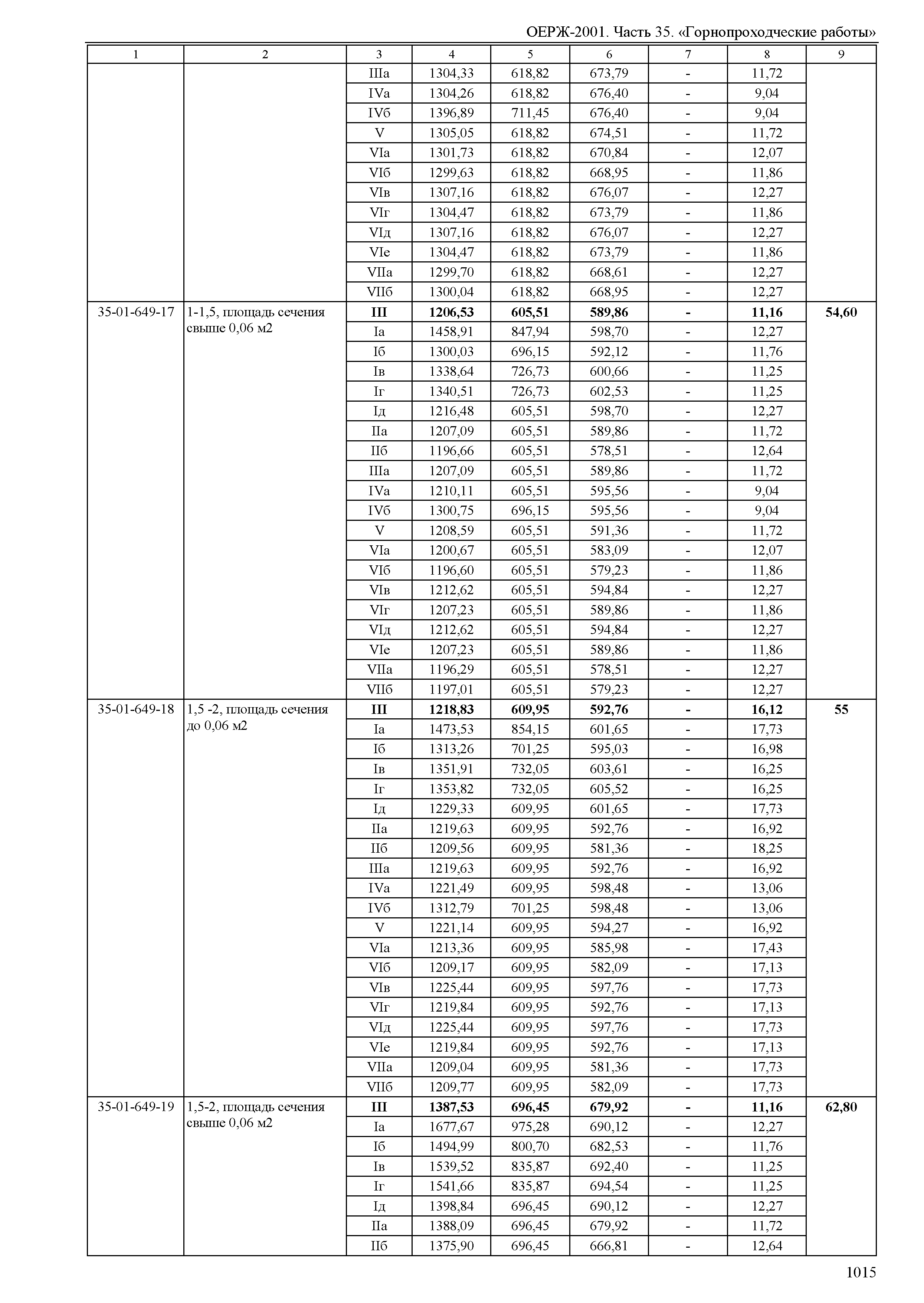 ОЕРЖ-2001. Часть 35. «Горнопроходческие работы»

| 1 | 2 | 3 | 4 | 5 | 6 | 7 | 8 | 9 |
|---|---|---|---|---|---|---|---|---|
| | | IIIа | 1304,33 | 618,82 | 673,79 | - | 11,72 | |
| | | IVа | 1304,26 | 618,82 | 676,40 | - | 9,04 | |
| | | IVб | 1396,89 | 711,45 | 676,40 | - | 9,04 | |
| | | V | 1305,05 | 618,82 | 674,51 | - | 11,72 | |
| | | VIа | 1301,73 | 618,82 | 670,84 | - | 12,07 | |
| | | VIб | 1299,63 | 618,82 | 668,95 | - | 11,86 | |
| | | VIв | 1307,16 | 618,82 | 676,07 | - | 12,27 | |
| | | VIг | 1304,47 | 618,82 | 673,79 | - | 11,86 | |
| | | VIд | 1307,16 | 618,82 | 676,07 | - | 12,27 | |
| | | VIе | 1304,47 | 618,82 | 673,79 | - | 11,86 | |
| | | VIIа | 1299,70 | 618,82 | 668,61 | - | 12,27 | |
| | | VIIб | 1300,04 | 618,82 | 668,95 | - | 12,27 | |
| 35-01-649-17 | 1-1,5, площадь сечения свыше 0,06 м2 | **III** | **1206,53** | **605,51** | **589,86** | **-** | **11,16** | **54,60** |
| | | Iа | 1458,91 | 847,94 | 598,70 | - | 12,27 | |
| | | Iб | 1300,03 | 696,15 | 592,12 | - | 11,76 | |
| | | Iв | 1338,64 | 726,73 | 600,66 | - | 11,25 | |
| | | Iг | 1340,51 | 726,73 | 602,53 | - | 11,25 | |
| | | Iд | 1216,48 | 605,51 | 598,70 | - | 12,27 | |
| | | IIа | 1207,09 | 605,51 | 589,86 | - | 11,72 | |
| | | IIб | 1196,66 | 605,51 | 578,51 | - | 12,64 | |
| | | IIIа | 1207,09 | 605,51 | 589,86 | - | 11,72 | |
| | | IVа | 1210,11 | 605,51 | 595,56 | - | 9,04 | |
| | | IVб | 1300,75 | 696,15 | 595,56 | - | 9,04 | |
| | | V | 1208,59 | 605,51 | 591,36 | - | 11,72 | |
| | | VIа | 1200,67 | 605,51 | 583,09 | - | 12,07 | |
| | | VIб | 1196,60 | 605,51 | 579,23 | - | 11,86 | |
| | | VIв | 1212,62 | 605,51 | 594,84 | - | 12,27 | |
| | | VIг | 1207,23 | 605,51 | 589,86 | - | 11,86 | |
| | | VIд | 1212,62 | 605,51 | 594,84 | - | 12,27 | |
| | | VIе | 1207,23 | 605,51 | 589,86 | - | 11,86 | |
| | | VIIа | 1196,29 | 605,51 | 578,51 | - | 12,27 | |
| | | VIIб | 1197,01 | 605,51 | 579,23 | - | 12,27 | |
| 35-01-649-18 | 1,5 -2, площадь сечения до 0,06 м2 | **III** | **1218,83** | **609,95** | **592,76** | **-** | **16,12** | **55** |
| | | Iа | 1473,53 | 854,15 | 601,65 | - | 17,73 | |
| | | Iб | 1313,26 | 701,25 | 595,03 | - | 16,98 | |
| | | Iв | 1351,91 | 732,05 | 603,61 | - | 16,25 | |
| | | Iг | 1353,82 | 732,05 | 605,52 | - | 16,25 | |
| | | Iд | 1229,33 | 609,95 | 601,65 | - | 17,73 | |
| | | IIа | 1219,63 | 609,95 | 592,76 | - | 16,92 | |
| | | IIб | 1209,56 | 609,95 | 581,36 | - | 18,25 | |
| | | IIIа | 1219,63 | 609,95 | 592,76 | - | 16,92 | |
| | | IVа | 1221,49 | 609,95 | 598,48 | - | 13,06 | |
| | | IVб | 1312,79 | 701,25 | 598,48 | - | 13,06 | |
| | | V | 1221,14 | 609,95 | 594,27 | - | 16,92 | |
| | | VIа | 1213,36 | 609,95 | 585,98 | - | 17,43 | |
| | | VIб | 1209,17 | 609,95 | 582,09 | - | 17,13 | |
| | | VIв | 1225,44 | 609,95 | 597,76 | - | 17,73 | |
| | | VIг | 1219,84 | 609,95 | 592,76 | - | 17,13 | |
| | | VIд | 1225,44 | 609,95 | 597,76 | - | 17,73 | |
| | | VIе | 1219,84 | 609,95 | 592,76 | - | 17,13 | |
| | | VIIа | 1209,04 | 609,95 | 581,36 | - | 17,73 | |
| | | VIIб | 1209,77 | 609,95 | 582,09 | - | 17,73 | |
| 35-01-649-19 | 1,5-2, площадь сечения свыше 0,06 м2 | **III** | **1387,53** | **696,45** | **679,92** | **-** | **11,16** | **62,80** |
| | | Iа | 1677,67 | 975,28 | 690,12 | - | 12,27 | |
| | | Iб | 1494,99 | 800,70 | 682,53 | - | 11,76 | |
| | | Iв | 1539,52 | 835,87 | 692,40 | - | 11,25 | |
| | | Iг | 1541,66 | 835,87 | 694,54 | - | 11,25 | |
| | | Iд | 1398,84 | 696,45 | 690,12 | - | 12,27 | |
| | | IIа | 1388,09 | 696,45 | 679,92 | - | 11,72 | |
| | | IIб | 1375,90 | 696,45 | 666,81 | - | 12,64 | |

1015